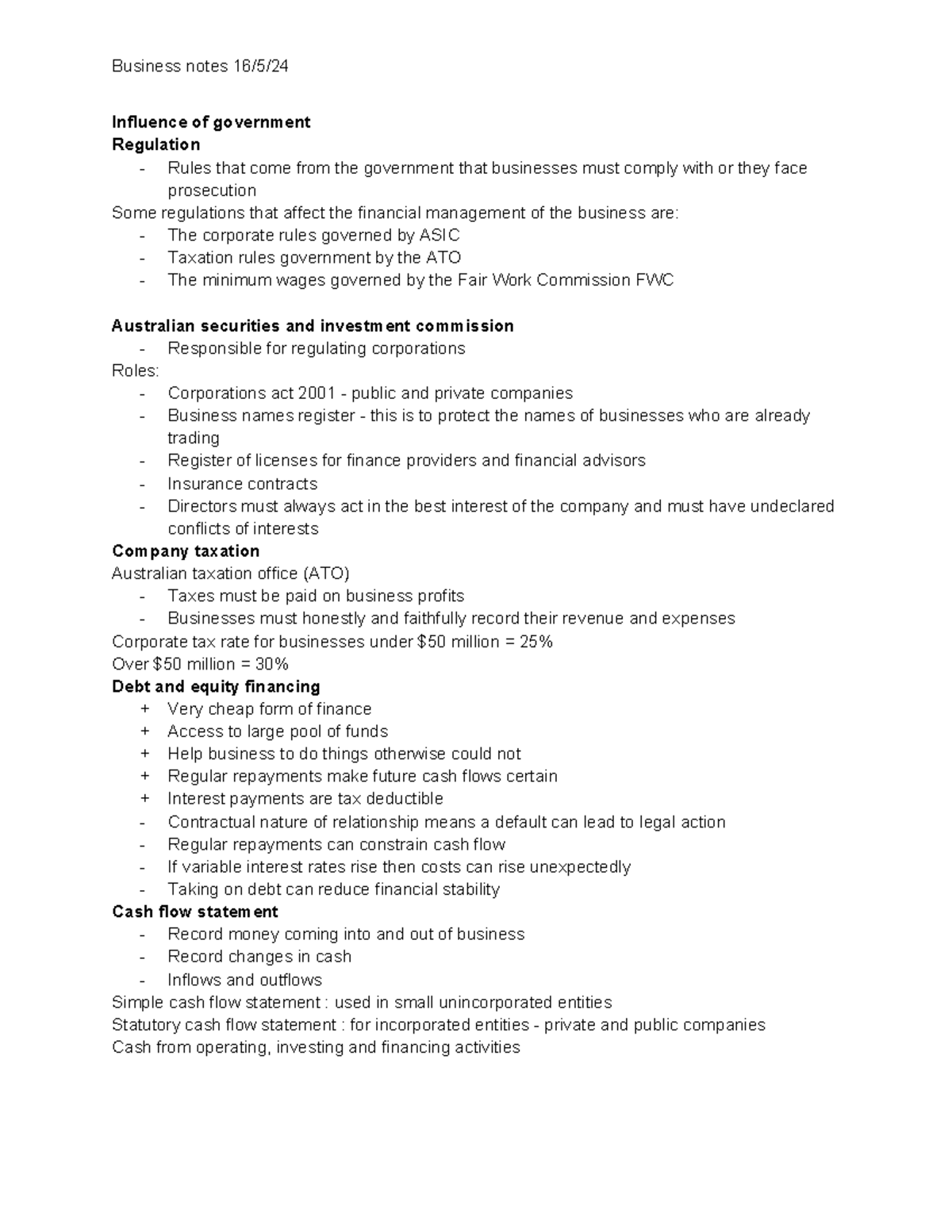 Business notes 16/5/24

Influence of government
Regulation
- Rules that come from the government that businesses must comply with or they face prosecution

Some regulations that affect the financial management of the business are:
- The corporate rules governed by ASIC
- Taxation rules government by the ATO
- The minimum wages governed by the Fair Work Commission FWC

Australian securities and investment commission
- Responsible for regulating corporations

Roles:
- Corporations act 2001 - public and private companies
- Business names register - this is to protect the names of businesses who are already trading
- Register of licenses for finance providers and financial advisors
- Insurance contracts
- Directors must always act in the best interest of the company and must have undeclared conflicts of interests

Company taxation
Australian taxation office (ATO)
- Taxes must be paid on business profits
- Businesses must honestly and faithfully record their revenue and expenses

Corporate tax rate for businesses under $50 million = 25%
Over $50 million = 30%

Debt and equity financing
+ Very cheap form of finance
+ Access to large pool of funds
+ Help business to do things otherwise could not
+ Regular repayments make future cash flows certain
+ Interest payments are tax deductible
- Contractual nature of relationship means a default can lead to legal action
- Regular repayments can constrain cash flow
- If variable interest rates rise then costs can rise unexpectedly
- Taking on debt can reduce financial stability

Cash flow statement
- Record money coming into and out of business
- Record changes in cash
- Inflows and outflows

Simple cash flow statement : used in small unincorporated entities
Statutory cash flow statement : for incorporated entities - private and public companies
Cash from operating, investing and financing activities